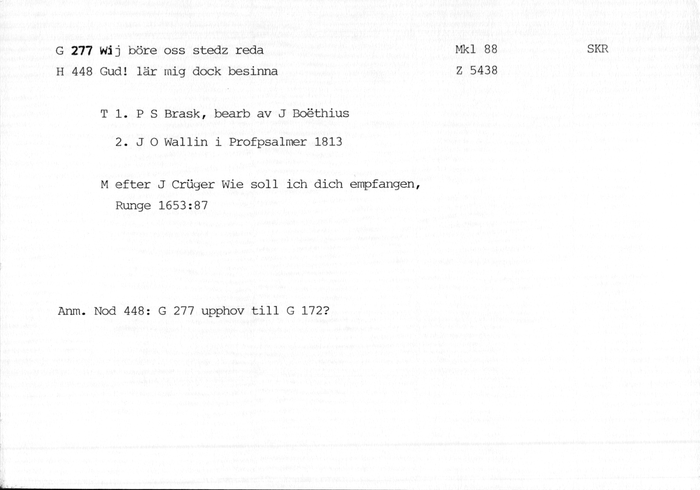 G 277 Wij böre oss stedz reda Mkl 88 SKR

H 448 Gud! lär mig dock besinna Z 5438

T 1. P S Brask, bearb av J Boëthius

2. J O Wallin i Profpsalmer 1813

M efter J Crüger Wie soll ich dich empfangen,
Runge 1653:87

Anm. Nod 448: G 277 upphov till G 172?